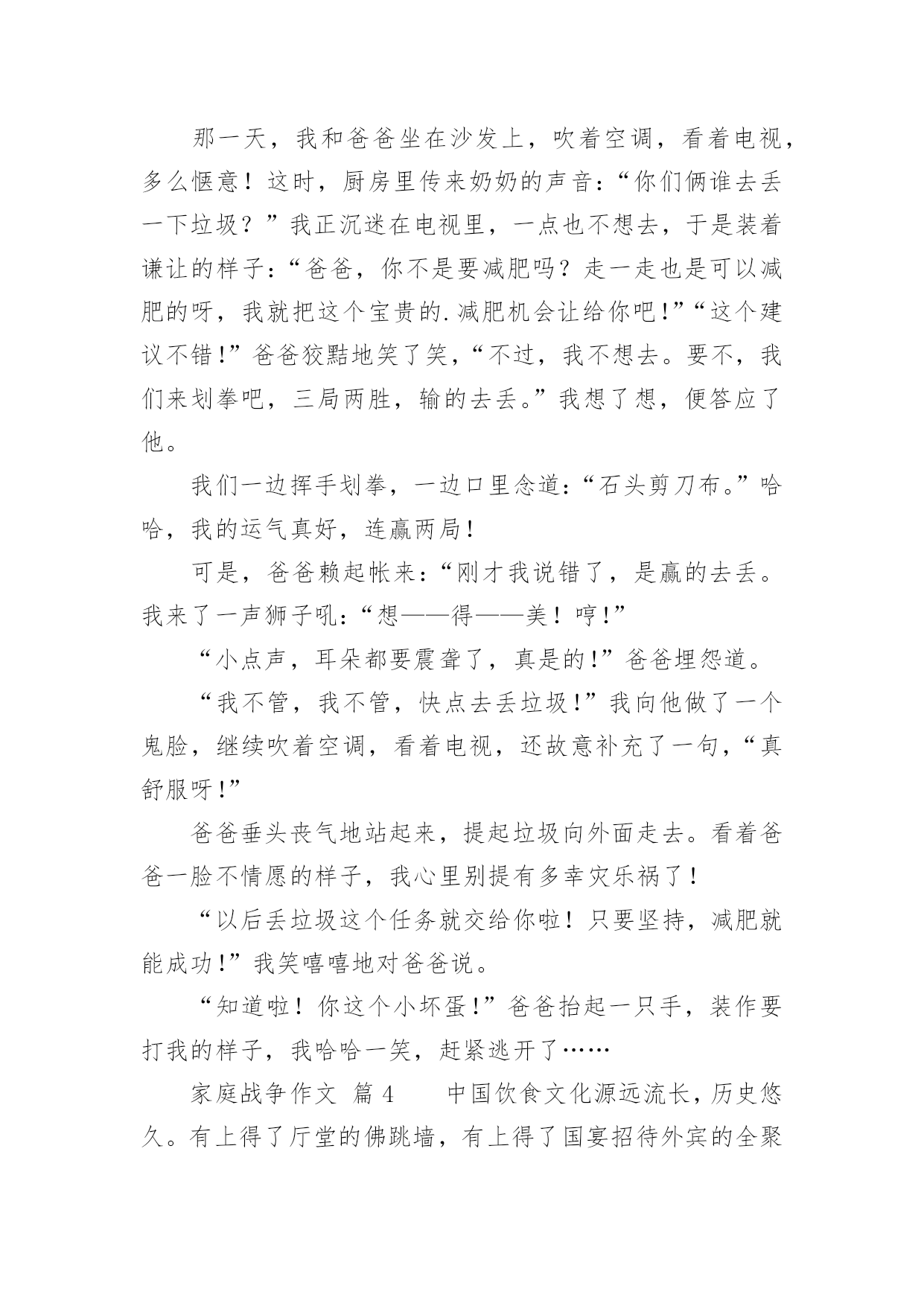 那一天，我和爸爸坐在沙发上，吹着空调，看着电视，多么惬意！这时，厨房里传来奶奶的声音：“你们俩谁去丢一下垃圾？”我正沉迷在电视里，一点也不想去，于是装着谦让的样子：“爸爸，你不是要减肥吗？走一走也是可以减肥的呀，我就把这个宝贵的.减肥机会让给你吧！”“这个建议不错！”爸爸狡黠地笑了笑，“不过，我不想去。要不，我们来划拳吧，三局两胜，输的去丢。”我想了想，便答应了他。

我们一边挥手划拳，一边口里念道：“石头剪刀布。”哈哈，我的运气真好，连赢两局！

可是，爸爸赖起帐来：“刚才我说错了，是赢的去丢。我来了一声狮子吼：“想——得——美！哼！”

“小点声，耳朵都要震聋了，真是的！”爸爸埋怨道。

“我不管，我不管，快点去丢垃圾！”我向他做了一个鬼脸，继续吹着空调，看着电视，还故意补充了一句，“真舒服呀！”

爸爸垂头丧气地站起来，提起垃圾向外面走去。看着爸爸一脸不情愿的样子，我心里别提有多幸灾乐祸了！

“以后丢垃圾这个任务就交给你啦！只要坚持，减肥就能成功！”我笑嘻嘻地对爸爸说。

“知道啦！你这个小坏蛋！”爸爸抬起一只手，装作要打我的样子，我哈哈一笑，赶紧逃开了……

家庭战争作文 篇 4　　中国饮食文化源远流长，历史悠久。有上得了厅堂的佛跳墙，有上得了国宴招待外宾的全聚